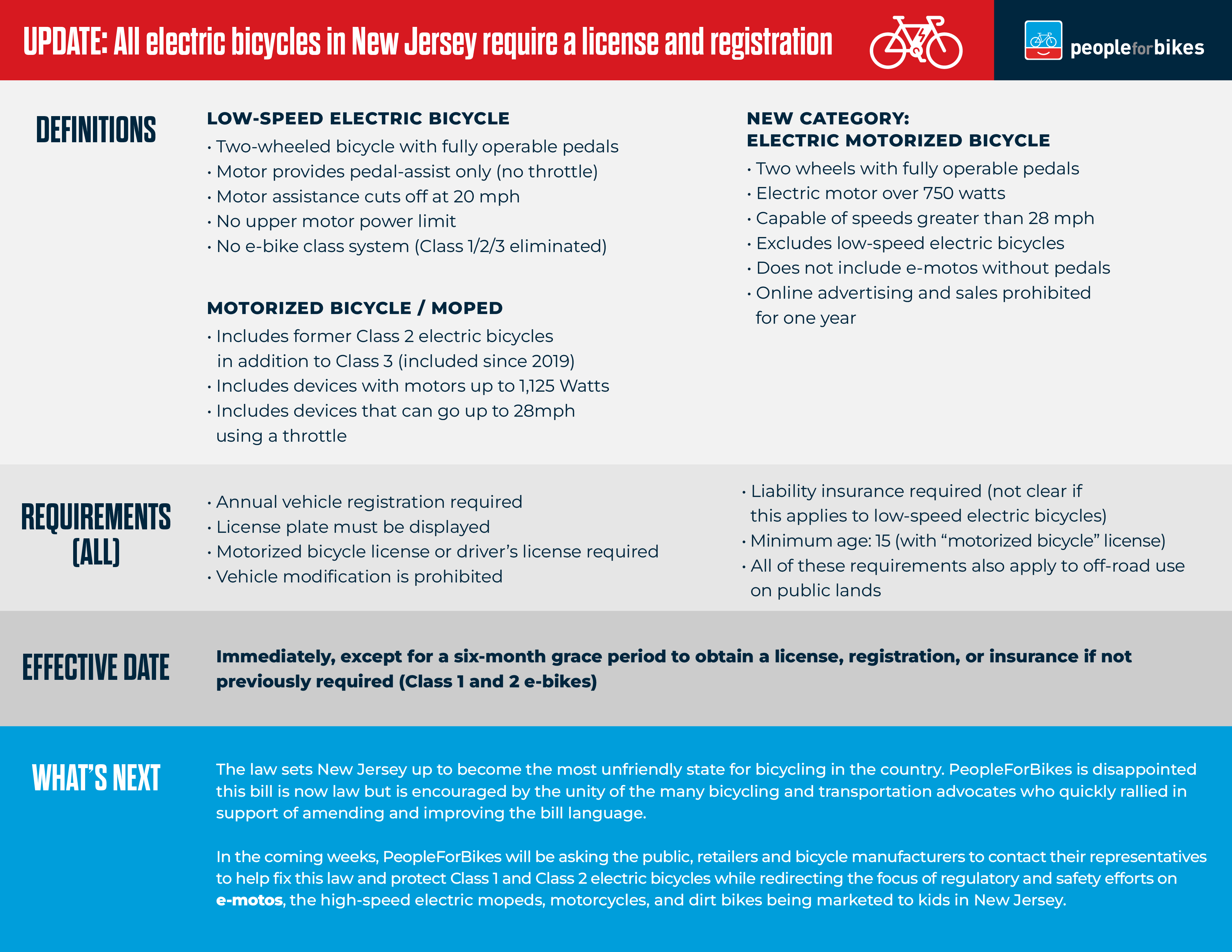 UPDATE: All electric bicycles in New Jersey require a license and registration

peopleforbikes

DEFINITIONS

LOW-SPEED ELECTRIC BICYCLE
• Two-wheeled bicycle with fully operable pedals
• Motor provides pedal-assist only (no throttle)
• Motor assistance cuts off at 20 mph
• No upper motor power limit
• No e-bike class system (Class 1/2/3 eliminated)

MOTORIZED BICYCLE / MOPED
• Includes former Class 2 electric bicycles in addition to Class 3 (included since 2019)
• Includes devices with motors up to 1,125 Watts
• Includes devices that can go up to 28mph using a throttle

NEW CATEGORY:
ELECTRIC MOTORIZED BICYCLE
• Two wheels with fully operable pedals
• Electric motor over 750 watts
• Capable of speeds greater than 28 mph
• Excludes low-speed electric bicycles
• Does not include e-motos without pedals
• Online advertising and sales prohibited for one year

REQUIREMENTS (ALL)

• Annual vehicle registration required
• License plate must be displayed
• Motorized bicycle license or driver's license required
• Vehicle modification is prohibited

• Liability insurance required (not clear if this applies to low-speed electric bicycles)
• Minimum age: 15 (with "motorized bicycle" license)
• All of these requirements also apply to off-road use on public lands

EFFECTIVE DATE

Immediately, except for a six-month grace period to obtain a license, registration, or insurance if not previously required (Class 1 and 2 e-bikes)

WHAT'S NEXT

The law sets New Jersey up to become the most unfriendly state for bicycling in the country. PeopleForBikes is disappointed this bill is now law but is encouraged by the unity of the many bicycling and transportation advocates who quickly rallied in support of amending and improving the bill language.

In the coming weeks, PeopleForBikes will be asking the public, retailers and bicycle manufacturers to contact their representatives to help fix this law and protect Class 1 and Class 2 electric bicycles while redirecting the focus of regulatory and safety efforts on e-motos, the high-speed electric mopeds, motorcycles, and dirt bikes being marketed to kids in New Jersey.